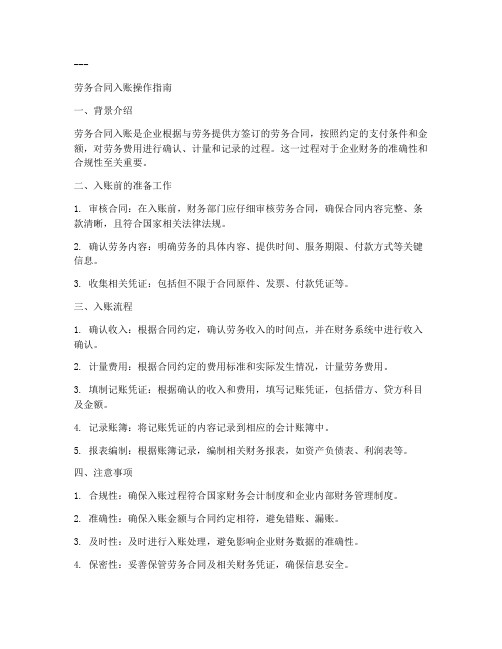 ---

劳务合同入账操作指南

一、背景介绍

劳务合同入账是企业根据与劳务提供方签订的劳务合同，按照约定的支付条件和金额，对劳务费用进行确认、计量和记录的过程。这一过程对于企业财务的准确性和合规性至关重要。

二、入账前的准备工作

1. 审核合同：在入账前，财务部门应仔细审核劳务合同，确保合同内容完整、条款清晰，且符合国家相关法律法规。

2. 确认劳务内容：明确劳务的具体内容、提供时间、服务期限、付款方式等关键信息。

3. 收集相关凭证：包括但不限于合同原件、发票、付款凭证等。

三、入账流程

1. 确认收入：根据合同约定，确认劳务收入的时间点，并在财务系统中进行收入确认。

2. 计量费用：根据合同约定的费用标准和实际发生情况，计量劳务费用。

3. 填制记账凭证：根据确认的收入和费用，填写记账凭证，包括借方、贷方科目及金额。

4. 记录账簿：将记账凭证的内容记录到相应的会计账簿中。

5. 报表编制：根据账簿记录，编制相关财务报表，如资产负债表、利润表等。

四、注意事项

1. 合规性：确保入账过程符合国家财务会计制度和企业内部财务管理制度。

2. 准确性：确保入账金额与合同约定相符，避免错账、漏账。

3. 及时性：及时进行入账处理，避免影响企业财务数据的准确性。

4. 保密性：妥善保管劳务合同及相关财务凭证，确保信息安全。